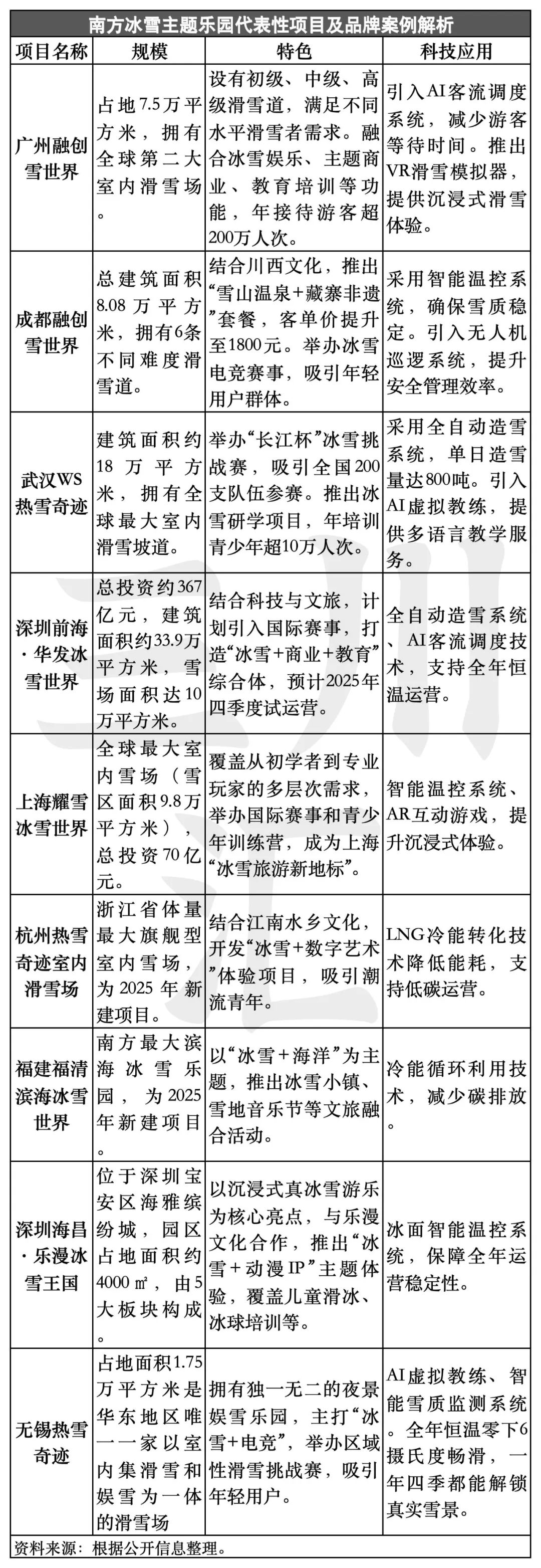 南方冰雪主题乐园代表性项目及品牌案例解析

| 项目名称 | 规模 | 特色 | 科技应用 |
|---|---|---|---|
| 广州融创雪世界 | 占地7.5万平方米，拥有全球第二大室内滑雪场。 | 设有初级、中级、高级滑雪道，满足不同水平滑雪者需求。融合冰雪娱乐、主题商业、教育培训等功能，年接待游客超200万人次。 | 引入AI客流调度系统，减少游客等待时间。推出VR滑雪模拟器，提供沉浸式滑雪体验。 |
| 成都融创雪世界 | 总建筑面积8.08万平方米，拥有6条不同难度滑雪道。 | 结合川西文化，推出“雪山温泉+藏寨非遗”套餐，客单价提升至1800元。举办冰雪电竞赛事，吸引年轻用户群体。 | 采用智能温控系统，确保雪质稳定。引入无人机巡逻系统，提升安全管理效率。 |
| 武汉WS热雪奇迹 | 建筑面积约18万平方米，拥有全球最大室内滑雪坡道。 | 举办“长江杯”冰雪挑战赛，吸引全国200支队伍参赛。推出冰雪研学项目，年培训青少年超10万人次。 | 采用全自动造雪系统，单日造雪量达800吨。引入AI虚拟教练，提供多语言教学服务。 |
| 深圳前海·华发冰雪世界 | 总投资约367亿元，建筑面积约33.9万平方米，雪场面积达10万平方米。 | 结合科技与文旅，计划引入国际赛事，打造“冰雪+商业+教育”综合体，预计2025年四季度试运营。 | 全自动造雪系统、AI客流调度技术，支持全年恒温运营。 |
| 上海耀雪冰雪世界 | 全球最大室内雪场（雪区面积9.8万平方米），总投资70亿元。 | 覆盖从初学者到专业玩家的多层次需求，举办国际赛事和青少年训练营，成为上海“冰雪旅游新地标”。 | 智能温控系统、AR互动游戏，提升沉浸式体验。 |
| 杭州热雪奇迹室内滑雪场 | 浙江省体量最大旗舰型室内雪场，为2025年新建项目。 | 结合江南水乡文化，开发“冰雪+数字艺术”体验项目，吸引潮流青年。 | LNG冷能转化技术降低能耗，支持低碳运营。 |
| 福建福清滨海冰雪世界 | 南方最大滨海冰雪乐园，为2025年新建项目。 | 以“冰雪+海洋”为主题，推出冰雪小镇、雪地音乐节等文旅融合活动。 | 冷能循环利用技术，减少碳排放。 |
| 深圳海昌·乐漫冰雪王国 | 位于深圳宝安区海雅缤纷城，园区占地面积约4000㎡，由5大板块构成。 | 以沉浸式真冰雪游乐为核心亮点，与乐漫文化合作，推出“冰雪+动漫IP”主题体验，覆盖儿童滑冰、冰球培训等。 | 冰面智能温控系统，保障全年运营稳定性。 |
| 无锡热雪奇迹 | 占地面积1.75万平方米是华东地区唯一一家以室内集滑雪和娱雪为一体的滑雪场 | 拥有独一无二的夜景娱雪乐园，主打“冰雪+电竞”，举办区域性滑雪挑战赛，吸引年轻用户。 | AI虚拟教练、智能雪质监测系统。全年恒温零下6摄氏度畅滑，一年四季都能解锁真实雪景。 |

资料来源：根据公开信息整理。